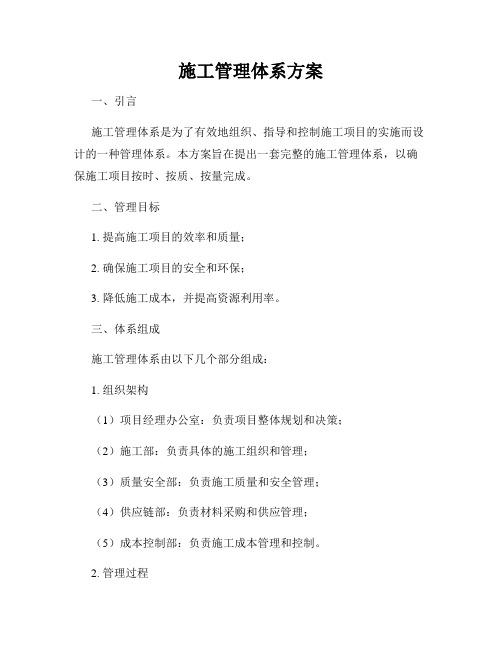 施工管理体系方案

一、引言

施工管理体系是为了有效地组织、指导和控制施工项目的实施而设计的一种管理体系。本方案旨在提出一套完整的施工管理体系，以确保施工项目按时、按质、按量完成。

二、管理目标

1. 提高施工项目的效率和质量；

2. 确保施工项目的安全和环保；

3. 降低施工成本，并提高资源利用率。

三、体系组成

施工管理体系由以下几个部分组成：

1. 组织架构

（1）项目经理办公室：负责项目整体规划和决策；

（2）施工部：负责具体的施工组织和管理；

（3）质量安全部：负责施工质量和安全管理；

（4）供应链部：负责材料采购和供应管理；

（5）成本控制部：负责施工成本管理和控制。

2. 管理过程